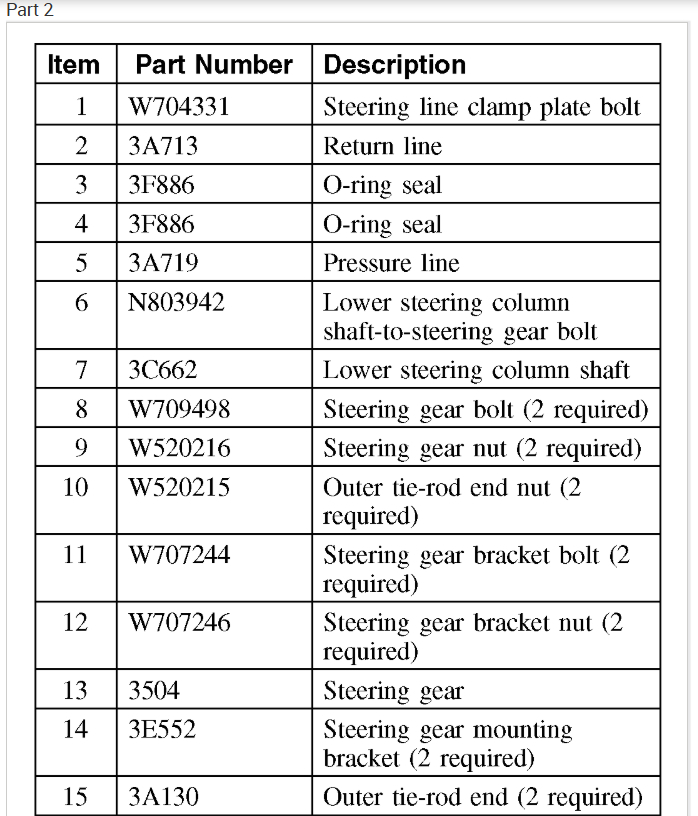 Part 2

| Item | Part Number | Description |
|---|---|---|
| 1 | W704331 | Steering line clamp plate bolt |
| 2 | 3A713 | Return line |
| 3 | 3F886 | O-ring seal |
| 4 | 3F886 | O-ring seal |
| 5 | 3A719 | Pressure line |
| 6 | N803942 | Lower steering column shaft-to-steering gear bolt |
| 7 | 3C662 | Lower steering column shaft |
| 8 | W709498 | Steering gear bolt (2 required) |
| 9 | W520216 | Steering gear nut (2 required) |
| 10 | W520215 | Outer tie-rod end nut (2 required) |
| 11 | W707244 | Steering gear bracket bolt (2 required) |
| 12 | W707246 | Steering gear bracket nut (2 required) |
| 13 | 3504 | Steering gear |
| 14 | 3E552 | Steering gear mounting bracket (2 required) |
| 15 | 3A130 | Outer tie-rod end (2 required) |